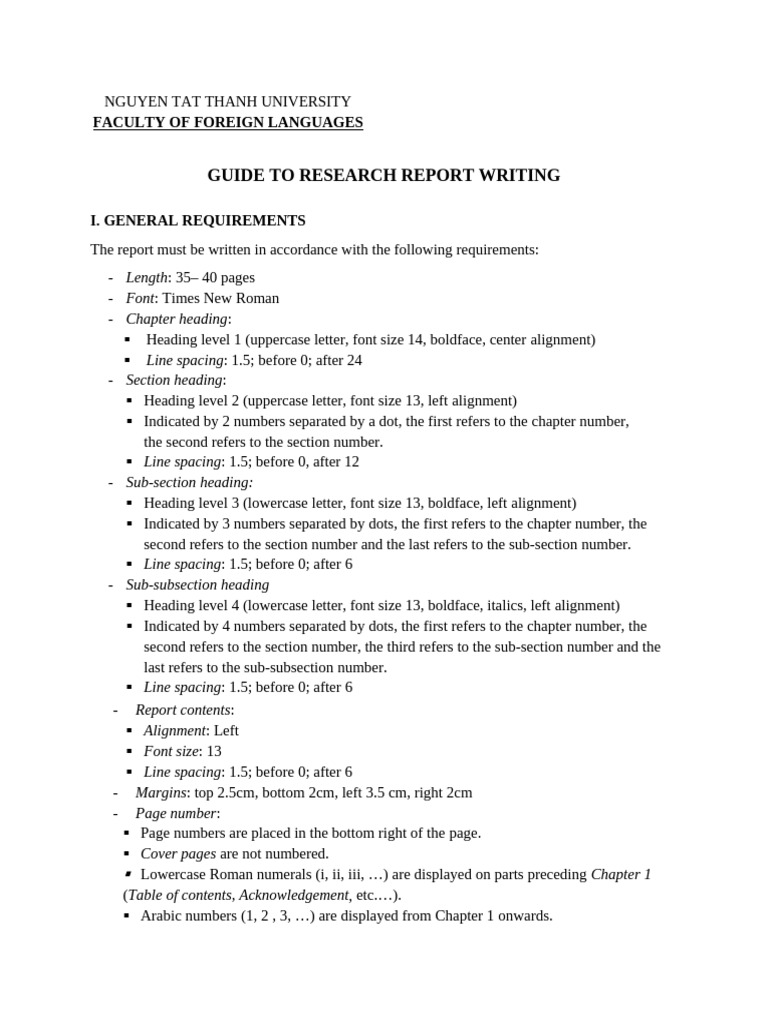 NGUYEN TAT THANH UNIVERSITY
FACULTY OF FOREIGN LANGUAGES

GUIDE TO RESEARCH REPORT WRITING

I. GENERAL REQUIREMENTS

The report must be written in accordance with the following requirements:

- Length: 35– 40 pages
- Font: Times New Roman
- Chapter heading:
  ▪ Heading level 1 (uppercase letter, font size 14, boldface, center alignment)
  ▪ Line spacing: 1.5; before 0; after 24
- Section heading:
  ▪ Heading level 2 (uppercase letter, font size 13, left alignment)
  ▪ Indicated by 2 numbers separated by a dot, the first refers to the chapter number, the second refers to the section number.
  ▪ Line spacing: 1.5; before 0, after 12
- Sub-section heading:
  ▪ Heading level 3 (lowercase letter, font size 13, boldface, left alignment)
  ▪ Indicated by 3 numbers separated by dots, the first refers to the chapter number, the second refers to the section number and the last refers to the sub-section number.
  ▪ Line spacing: 1.5; before 0; after 6
- Sub-subsection heading
  ▪ Heading level 4 (lowercase letter, font size 13, boldface, italics, left alignment)
  ▪ Indicated by 4 numbers separated by dots, the first refers to the chapter number, the second refers to the section number, the third refers to the sub-section number and the last refers to the sub-subsection number.
  ▪ Line spacing: 1.5; before 0; after 6
- Report contents:
  ▪ Alignment: Left
  ▪ Font size: 13
  ▪ Line spacing: 1.5; before 0; after 6
- Margins: top 2.5cm, bottom 2cm, left 3.5 cm, right 2cm
- Page number:
  ▪ Page numbers are placed in the bottom right of the page.
  ▪ Cover pages are not numbered.
  ▪ Lowercase Roman numerals (i, ii, iii, …) are displayed on parts preceding Chapter 1 (Table of contents, Acknowledgement, etc.…).
  ▪ Arabic numbers (1, 2 , 3, …) are displayed from Chapter 1 onwards.